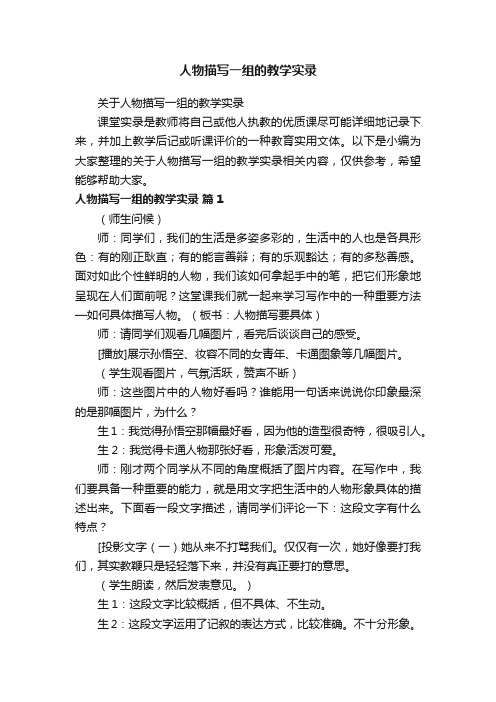 人物描写一组的教学实录

关于人物描写一组的教学实录

课堂实录是教师将自己或他人执教的优质课尽可能详细地记录下来，并加上教学后记或听课评价的一种教育实用文体。以下是小编为大家整理的关于人物描写一组的教学实录相关内容，仅供参考，希望能够帮助大家。

人物描写一组的教学实录 篇1

（师生问候）

师：同学们，我们的生活是多姿多彩的，生活中的人也是各具形色：有的刚正耿直；有的能言善辩；有的乐观豁达；有的多愁善感。面对如此个性鲜明的人物，我们该如何拿起手中的笔，把它们形象地呈现在人们面前呢？这堂课我们就一起来学习写作中的一种重要方法—如何具体描写人物。（板书：人物描写要具体）

师：请同学们观看几幅图片，看完后谈谈自己的感受。

[播放]展示孙悟空、妆容不同的女青年、卡通图象等几幅图片。

（学生观看图片，气氛活跃，赞声不断）

师：这些图片中的人物好看吗？谁能用一句话来说说你印象最深的是那幅图片，为什么？

生1：我觉得孙悟空那幅最好看，因为他的造型很奇特，很吸引人。

生2：我觉得卡通人物那张好看，形象活泼可爱。

师：刚才两个同学从不同的角度概括了图片内容。在写作中，我们要具备一种重要的能力，就是用文字把生活中的人物形象具体的描述出来。下面看一段文字描述，请同学们评论一下：这段文字有什么特点？

[投影文字（一）她从来不打骂我们。仅仅有一次，她好像要打我们，其实教鞭只是轻轻落下来，并没有真正要打的意思。

（学生朗读，然后发表意见。）

生1：这段文字比较概括，但不具体、不生动。

生2：这段文字运用了记叙的表达方式，比较准确。不十分形象。